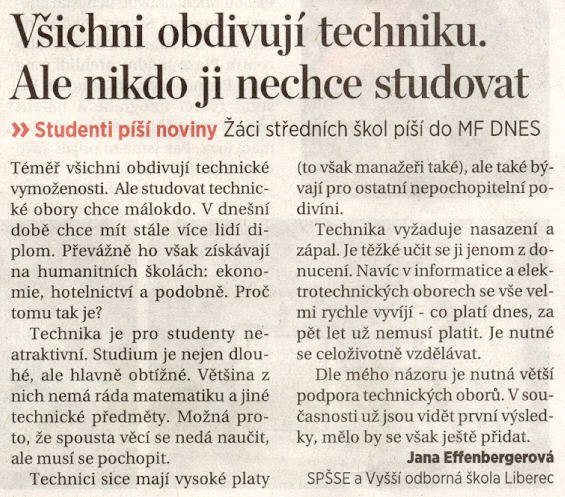 Všichni obdivují techniku. Ale nikdo ji nechce studovat

» Studenti píší noviny Žáci středních škol píší do MF DNES

Téměř všichni obdivují technické vymoženosti. Ale studovat technické obory chce málokdo. V dnešní době chce mít stále více lidí diplom. Převážně ho však získávají na humanitních školách: ekonomie, hotelnictví a podobně. Proč tomu tak je?

Technika je pro studenty neatraktivní. Studium je nejen dlouhé, ale hlavně obtížné. Většina z nich nemá ráda matematiku a jiné technické předměty. Možná proto, že spousta věcí se nedá naučit, ale musí se pochopit.

Technici sice mají vysoké platy (to však manažeři také), ale také bývají pro ostatní nepochopitelní podivíni.

Technika vyžaduje nasazení a zápal. Je těžké učit se ji jenom z donucení. Navíc v informatice a elektrotechnických oborech se vše velmi rychle vyvíjí - co platí dnes, za pět let už nemusí platit. Je nutné se celoživotně vzdělávat.

Dle mého názoru je nutná větší podpora technických oborů. V současnosti už jsou vidět první výsledky, mělo by se však ještě přidat.

Jana Effenbergerová
SPŠSE a Vyšší odborná škola Liberec